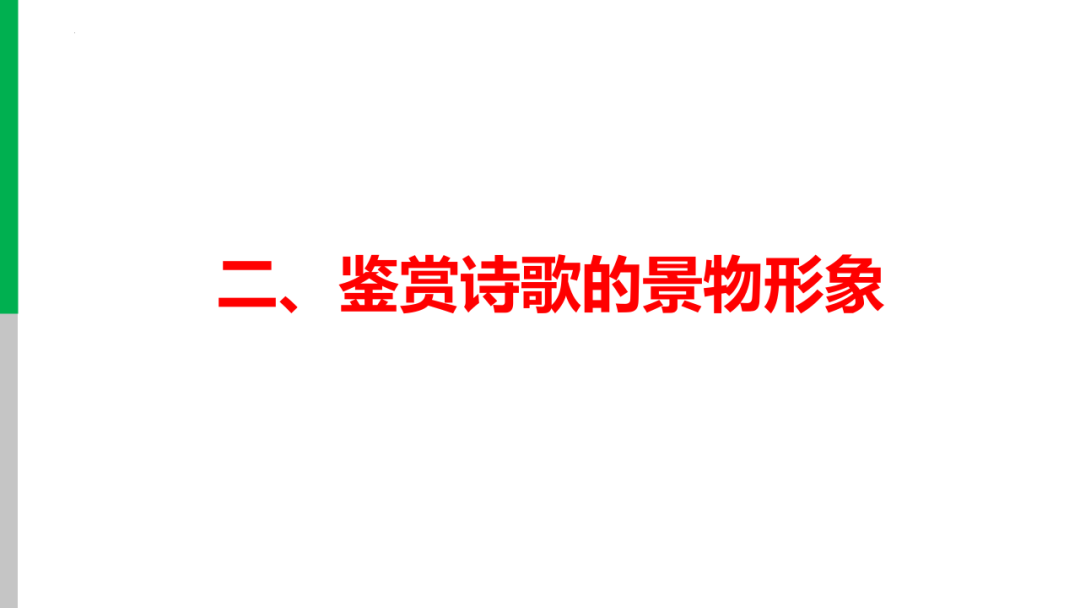 二、鉴赏诗歌的景物形象